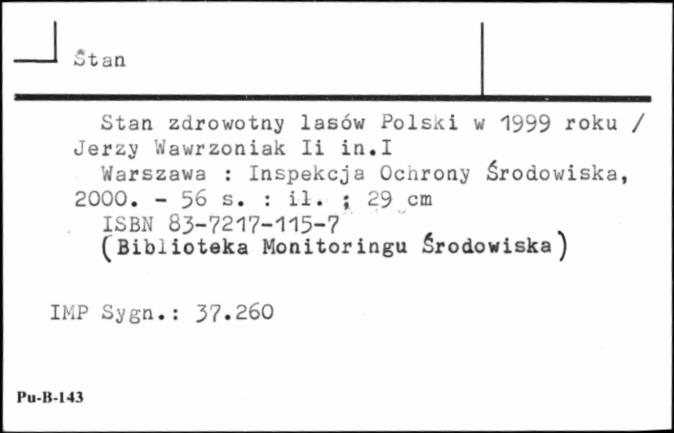 Stan

Stan zdrowotny lasów Polski w 1999 roku / Jerzy Wawrzoniak Ii in.I
Warszawa : Inspekcja Ochrony Środowiska, 2000. - 56 s. : il. ; 29 cm
ISBN 83-7217-115-7
(Biblioteka Monitoringu Środowiska)

IMP Sygn.: 37.260

Pu-B-143